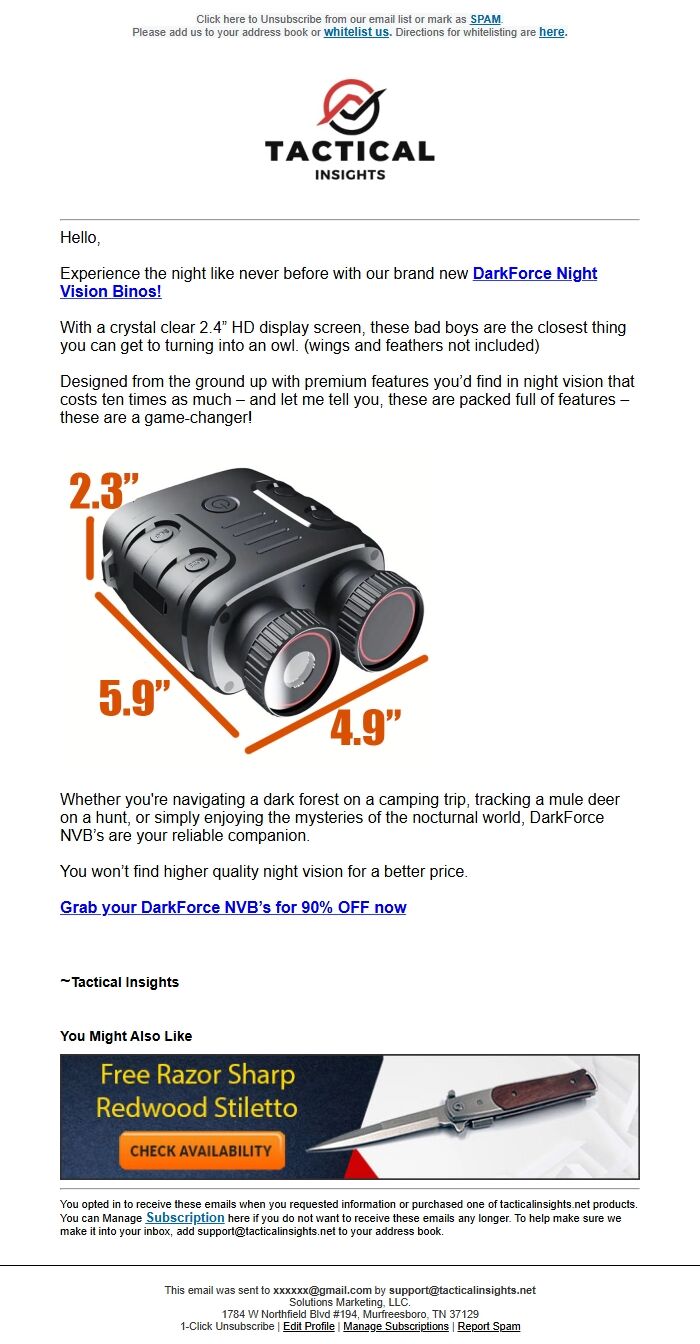 Click here to Unsubscribe from our email list or mark as SPAM.
Please add us to your address book or whitelist us. Directions for whitelisting are here.

TACTICAL
INSIGHTS

Hello,

Experience the night like never before with our brand new DarkForce Night Vision Binos!

With a crystal clear 2.4” HD display screen, these bad boys are the closest thing you can get to turning into an owl. (wings and feathers not included)

Designed from the ground up with premium features you’d find in night vision that costs ten times as much – and let me tell you, these are packed full of features – these are a game-changer!

2.3”

5.9”

4.9”

Whether you're navigating a dark forest on a camping trip, tracking a mule deer on a hunt, or simply enjoying the mysteries of the nocturnal world, DarkForce NVB’s are your reliable companion.

You won’t find higher quality night vision for a better price.

Grab your DarkForce NVB’s for 90% OFF now

~Tactical Insights

You Might Also Like

Free Razor Sharp Redwood Stiletto

CHECK AVAILABILITY

You opted in to receive these emails when you requested information or purchased one of tacticalinsights.net products. You can Manage Subscription here if you do not want to receive these emails any longer. To help make sure we make it into your inbox, add support@tacticalinsights.net to your address book.

This email was sent to xxxxxx@gmail.com by support@tacticalinsights.net
Solutions Marketing, LLC.
1784 W Northfield Blvd #194, Murfreesboro, TN 37129
1-Click Unsubscribe | Edit Profile | Manage Subscriptions | Report Spam